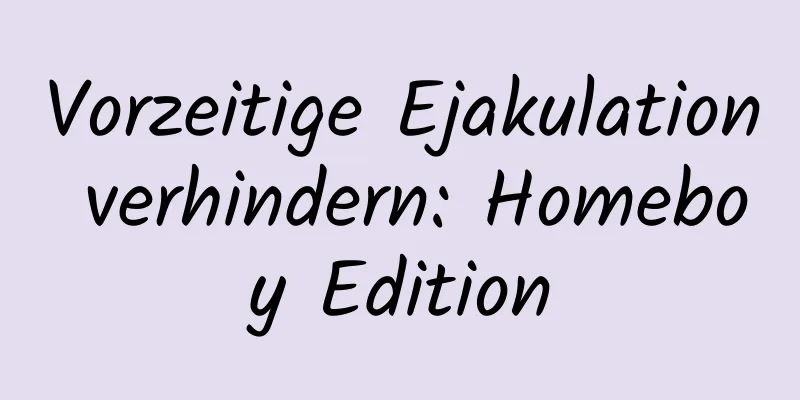 Vorzeitige Ejakulation verhindern: Homeboy Edition